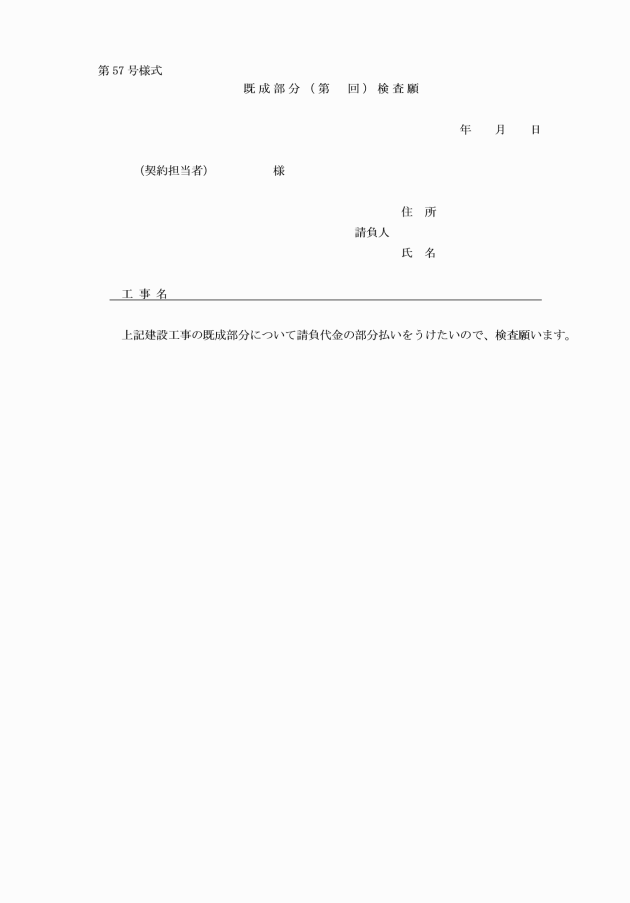 第57号様式

既成部分（第　回）検査願

年　月　日

(契約担当者)　　　様

住　所
請負人
氏　名

工事名

上記建設工事の既成部分について請負代金の部分払いをうけたいので、検査願います。